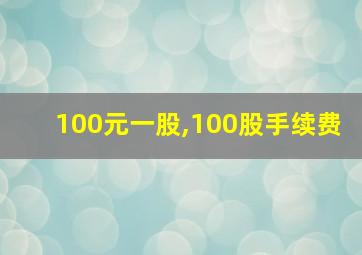 100元一股,100股手续费